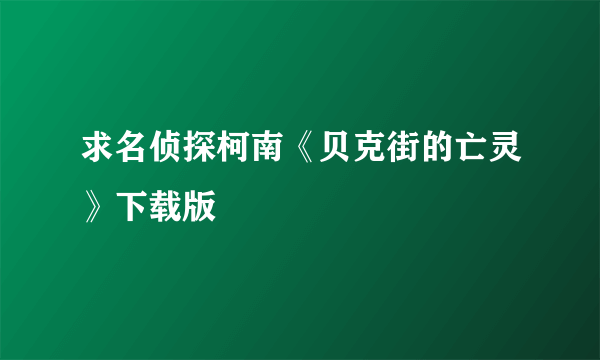 求名侦探柯南《贝克街的亡灵》下载版